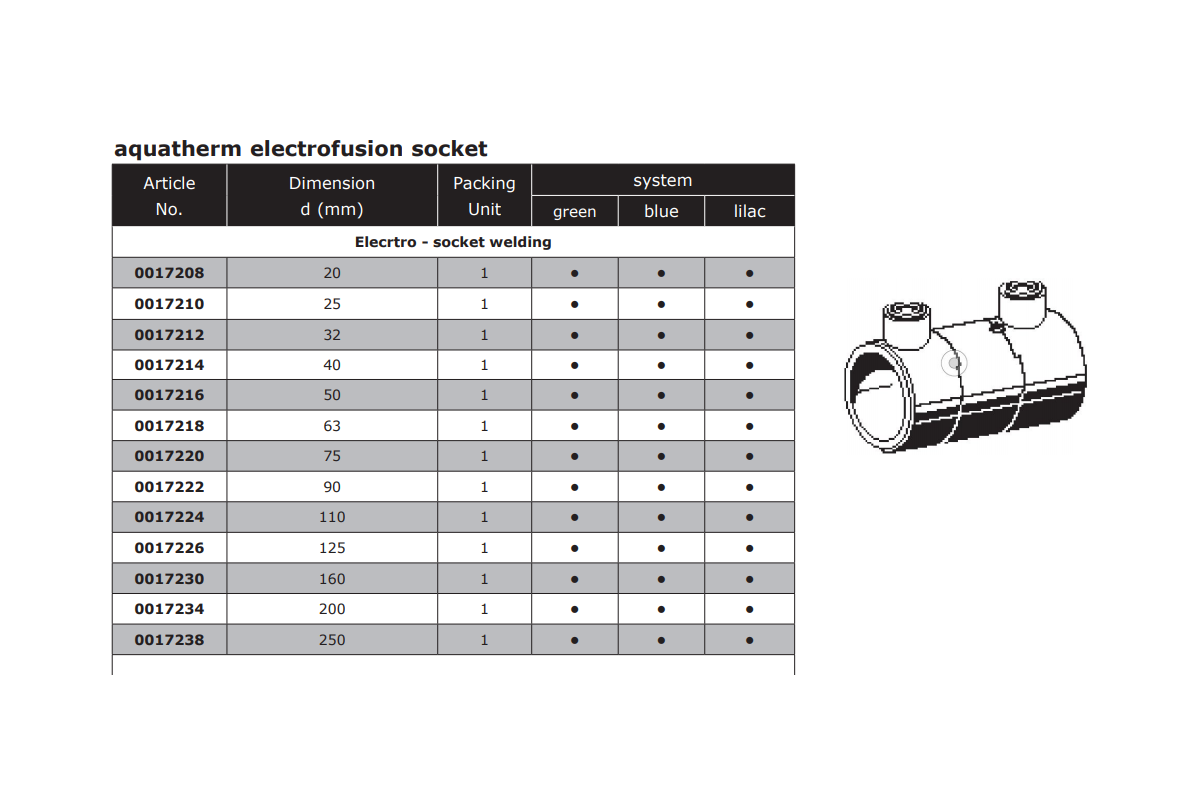 aquatherm electrofusion socket

| Article No. | Dimension d (mm) | Packing Unit | system green | system blue | system lilac |
|---|---|---|---|---|---|
| Elecrtro - socket welding | | | | | |
| 0017208 | 20 | 1 | ● | ● | ● |
| 0017210 | 25 | 1 | ● | ● | ● |
| 0017212 | 32 | 1 | ● | ● | ● |
| 0017214 | 40 | 1 | ● | ● | ● |
| 0017216 | 50 | 1 | ● | ● | ● |
| 0017218 | 63 | 1 | ● | ● | ● |
| 0017220 | 75 | 1 | ● | ● | ● |
| 0017222 | 90 | 1 | ● | ● | ● |
| 0017224 | 110 | 1 | ● | ● | ● |
| 0017226 | 125 | 1 | ● | ● | ● |
| 0017230 | 160 | 1 | ● | ● | ● |
| 0017234 | 200 | 1 | ● | ● | ● |
| 0017238 | 250 | 1 | ● | ● | ● |